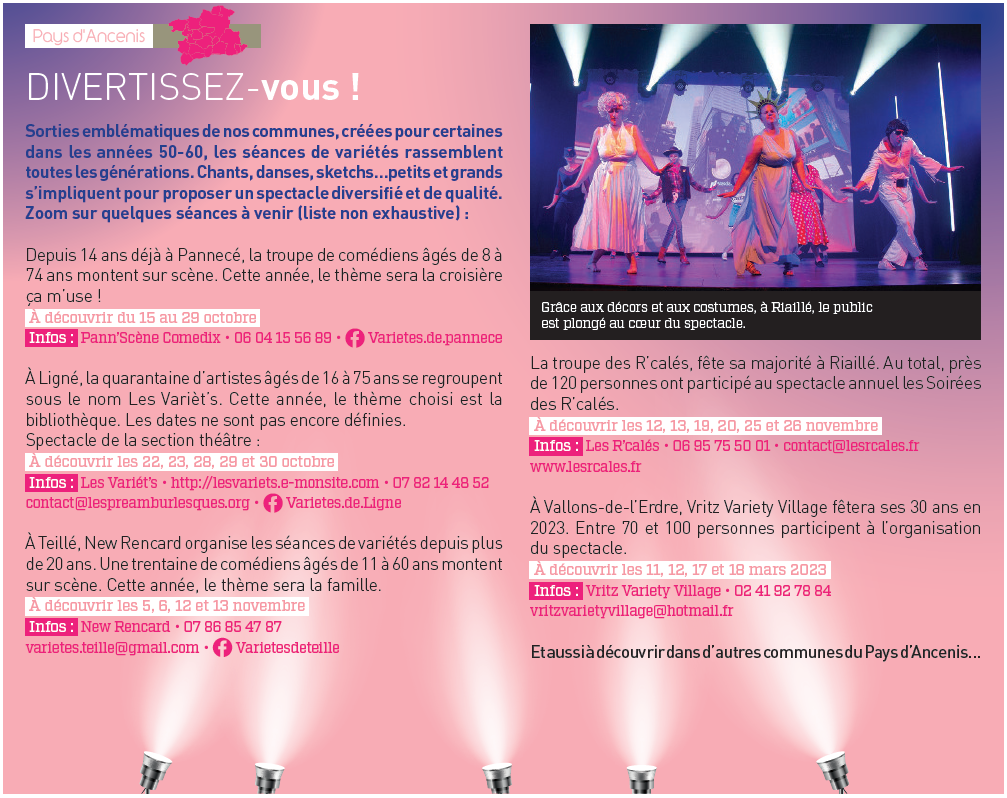 Pays d'Ancenis

DIVERTISSEZ-vous !

Sorties emblématiques de nos communes, créées pour certaines dans les années 50-60, les séances de variétés rassemblent toutes les générations. Chants, danses, sketchs...petits et grands s'impliquent pour proposer un spectacle diversifié et de qualité. Zoom sur quelques séances à venir (liste non exhaustive) :

Depuis 14 ans déjà à Pannecé, la troupe de comédiens âgés de 8 à 74 ans montent sur scène. Cette année, le thème sera la croisière ça m'use !
À découvrir du 15 au 29 octobre
Infos : Pann'Scène Comedix • 06 04 15 56 89 • Varietes.de.pannece

À Ligné, la quarantaine d'artistes âgés de 16 à 75 ans se regroupent sous le nom Les Variét's. Cette année, le thème choisi est la bibliothèque. Les dates ne sont pas encore définies.
Spectacle de la section théâtre :
À découvrir les 22, 23, 28, 29 et 30 octobre
Infos : Les Variét's • http://lesvariets.e-monsite.com • 07 82 14 48 52
contact@lespreamburlesques.org • Varietes.de.Ligne

À Teillé, New Rencard organise les séances de variétés depuis plus de 20 ans. Une trentaine de comédiens âgés de 11 à 60 ans montent sur scène. Cette année, le thème sera la famille.
À découvrir les 5, 6, 12 et 13 novembre
Infos : New Rencard • 07 86 85 47 87
varietes.teille@gmail.com • Varietesdeteille

Grâce aux décors et aux costumes, à Riaillé, le public est plongé au cœur du spectacle.

La troupe des R'calés, fête sa majorité à Riaillé. Au total, près de 120 personnes ont participé au spectacle annuel les Soirées des R'calés.
À découvrir les 12, 13, 19, 20, 25 et 26 novembre
Infos : Les R'calés • 06 95 75 50 01 • contact@lesrcales.fr
www.lesrcales.fr

À Vallons-de-l'Erdre, Vritz Variety Village fêtera ses 30 ans en 2023. Entre 70 et 100 personnes participent à l'organisation du spectacle.
À découvrir les 11, 12, 17 et 18 mars 2023
Infos : Vritz Variety Village • 02 41 92 78 84
vritzvarietyvillage@hotmail.fr

Et aussi à découvrir dans d'autres communes du Pays d'Ancenis...